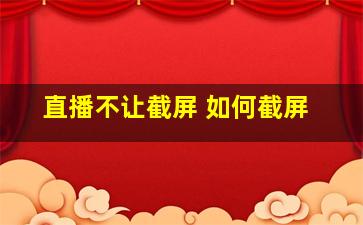 直播不让截屏 如何截屏